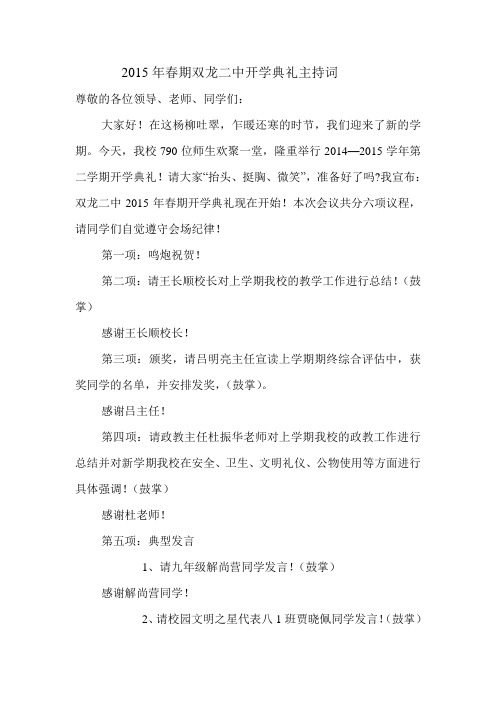 2015 年春期双龙二中开学典礼主持词

尊敬的各位领导、老师、同学们：

大家好！在这杨柳吐翠，乍暖还寒的时节，我们迎来了新的学期。今天，我校 790 位师生欢聚一堂，隆重举行 2014—2015 学年第二学期开学典礼！请大家“抬头、挺胸、微笑”，准备好了吗?我宣布：双龙二中 2015 年春期开学典礼现在开始！本次会议共分六项议程，请同学们自觉遵守会场纪律！

第一项：鸣炮祝贺！

第二项：请王长顺校长对上学期我校的教学工作进行总结！（鼓掌）

感谢王长顺校长！

第三项：颁奖，请吕明亮主任宣读上学期期终综合评估中，获奖同学的名单，并安排发奖，（鼓掌）。

感谢吕主任！

第四项：请政教主任杜振华老师对上学期我校的政教工作进行总结并对新学期我校在安全、卫生、文明礼仪、公物使用等方面进行具体强调！（鼓掌）

感谢杜老师！

第五项：典型发言

1、请九年级解尚营同学发言！（鼓掌）

感谢解尚营同学！

2、请校园文明之星代表八 1 班贾晓佩同学发言！（鼓掌）